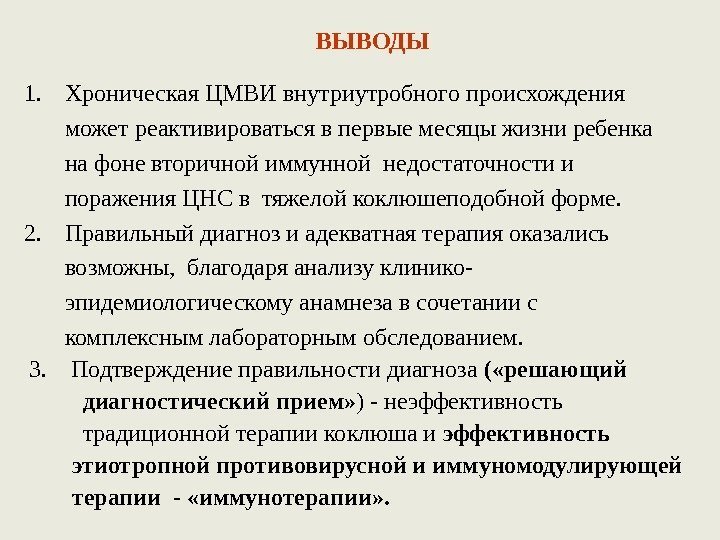 ВЫВОДЫ

1. Хроническая ЦМВИ внутриутробного происхождения может реактивироваться в первые месяцы жизни ребенка на фоне вторичной иммунной недостаточности и поражения ЦНС в тяжелой коклюшеподобной форме.
2. Правильный диагноз и адекватная терапия оказались возможны, благодаря анализу клинико-эпидемиологическому анамнеза в сочетании с комплексным лабораторным обследованием.
3. Подтверждение правильности диагноза («решающий диагностический прием») - неэффективность традиционной терапии коклюша и эффективность этиотропной противовирусной и иммуномодулирующей терапии - «иммунотерапии».